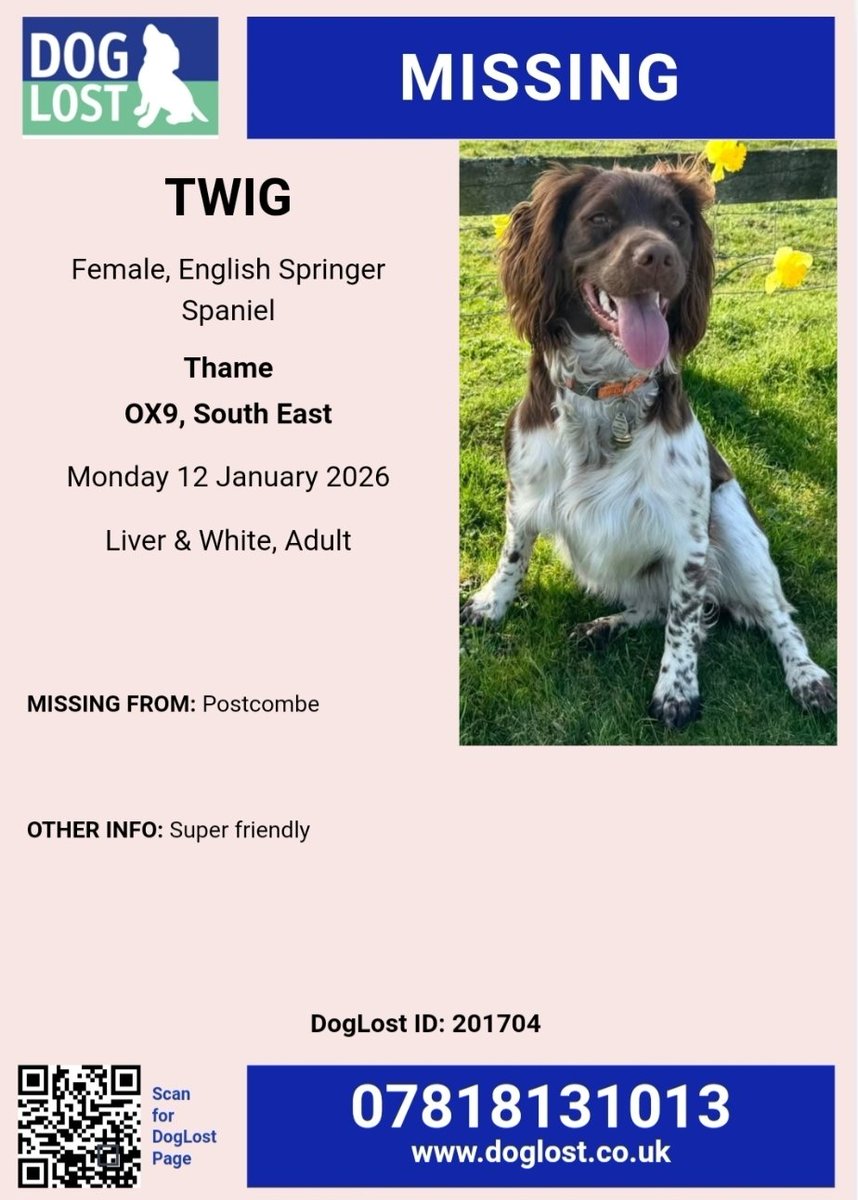 DOG LOST

MISSING

TWIG

Female, English Springer Spaniel

Thame

OX9, South East

Monday 12 January 2026

Liver & White, Adult

MISSING FROM: Postcombe

OTHER INFO: Super friendly

DogLost ID: 201704

Scan for DogLost Page

07818131013
www.doglost.co.uk